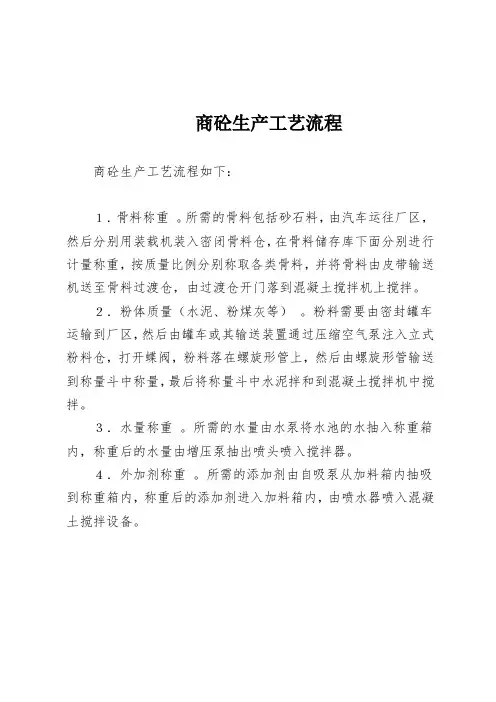 商砼生产工艺流程

商砼生产工艺流程如下:

1．骨料称重 。所需的骨料包括砂石料，由汽车运往厂区，然后分别用装载机装入密闭骨料仓，在骨料储存库下面分别进行计量称重，按质量比例分别称取各类骨料，并将骨料由皮带输送机送至骨料过渡仓，由过渡仓开门落到混凝土搅拌机上搅拌。

2．粉体质量（水泥、粉煤灰等） 。粉料需要由密封罐车运输到厂区，然后由罐车或其输送装置通过压缩空气泵注入立式粉料仓，打开蝶阀，粉料落在螺旋形管上，然后由螺旋形管输送到称量斗中称量，最后将称量斗中水泥拌和到混凝土搅拌机中搅拌。

3．水量称重 。所需的水量由水泵将水池的水抽入称重箱内，称重后的水量由增压泵抽出喷头喷入搅拌器。

4．外加剂称重 。所需的添加剂由自吸泵从加料箱内抽吸到称重箱内，称重后的添加剂进入加料箱内，由喷水器喷入混凝土搅拌设备。